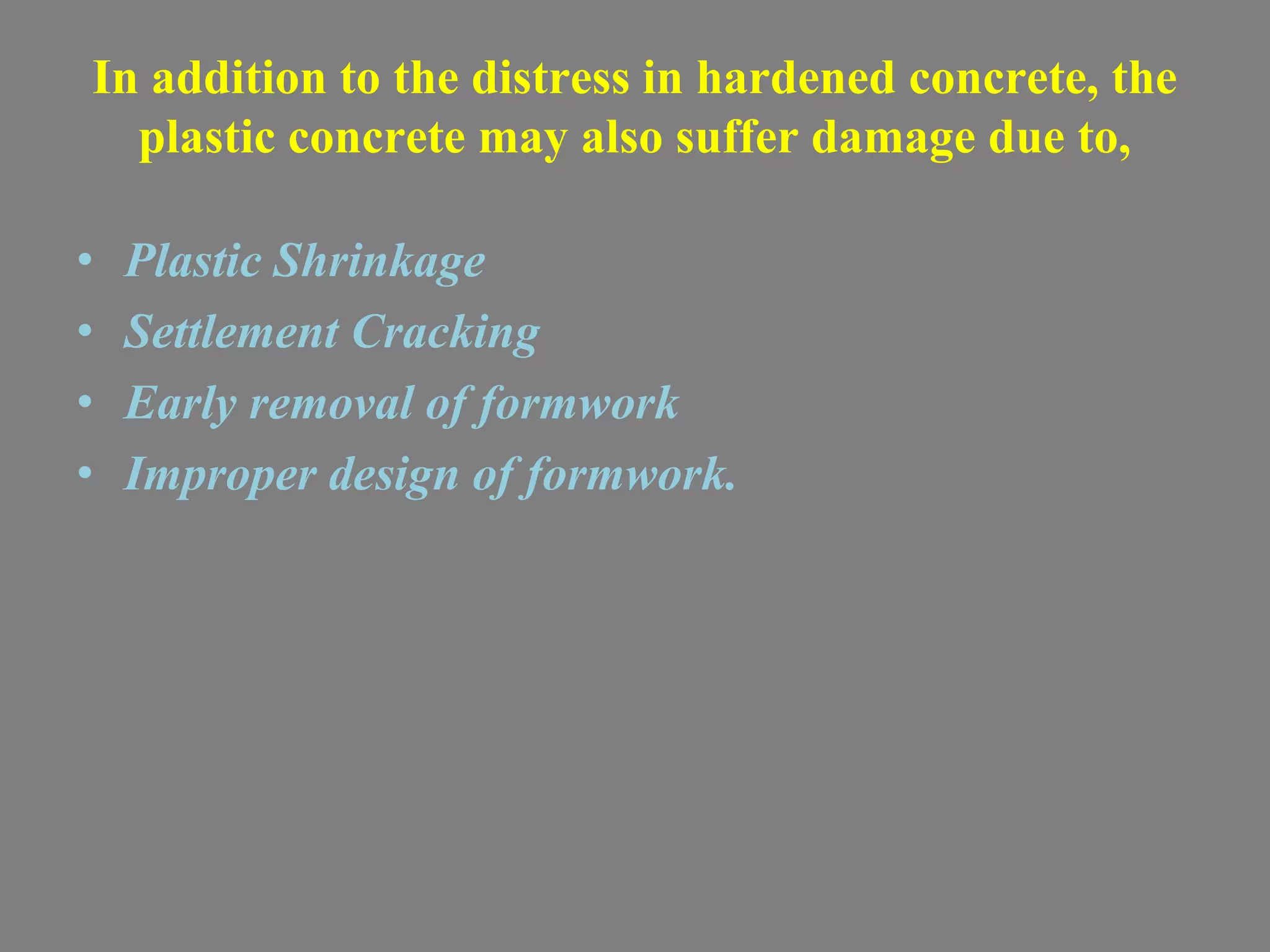 In addition to the distress in hardened concrete, the plastic concrete may also suffer damage due to,

• Plastic Shrinkage
• Settlement Cracking
• Early removal of formwork
• Improper design of formwork.